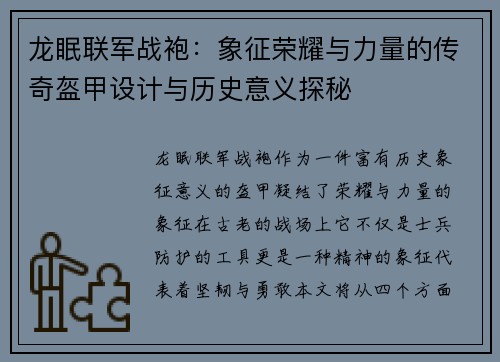 龙眠联军战袍：象征荣耀与力量的传奇盔甲设计与历史意义探秘

龙眠联军战袍作为一件富有历史象征意义的盔甲凝结了荣耀与力量的象征在古老的战场上它不仅是士兵防护的工具更是一种精神的象征代表着坚韧与勇敢本文将从四个方面